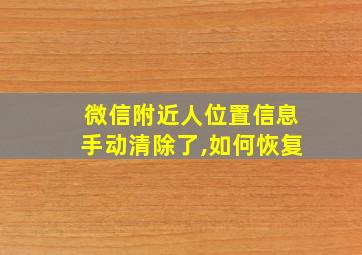 微信附近人位置信息
手动清除了,如何恢复